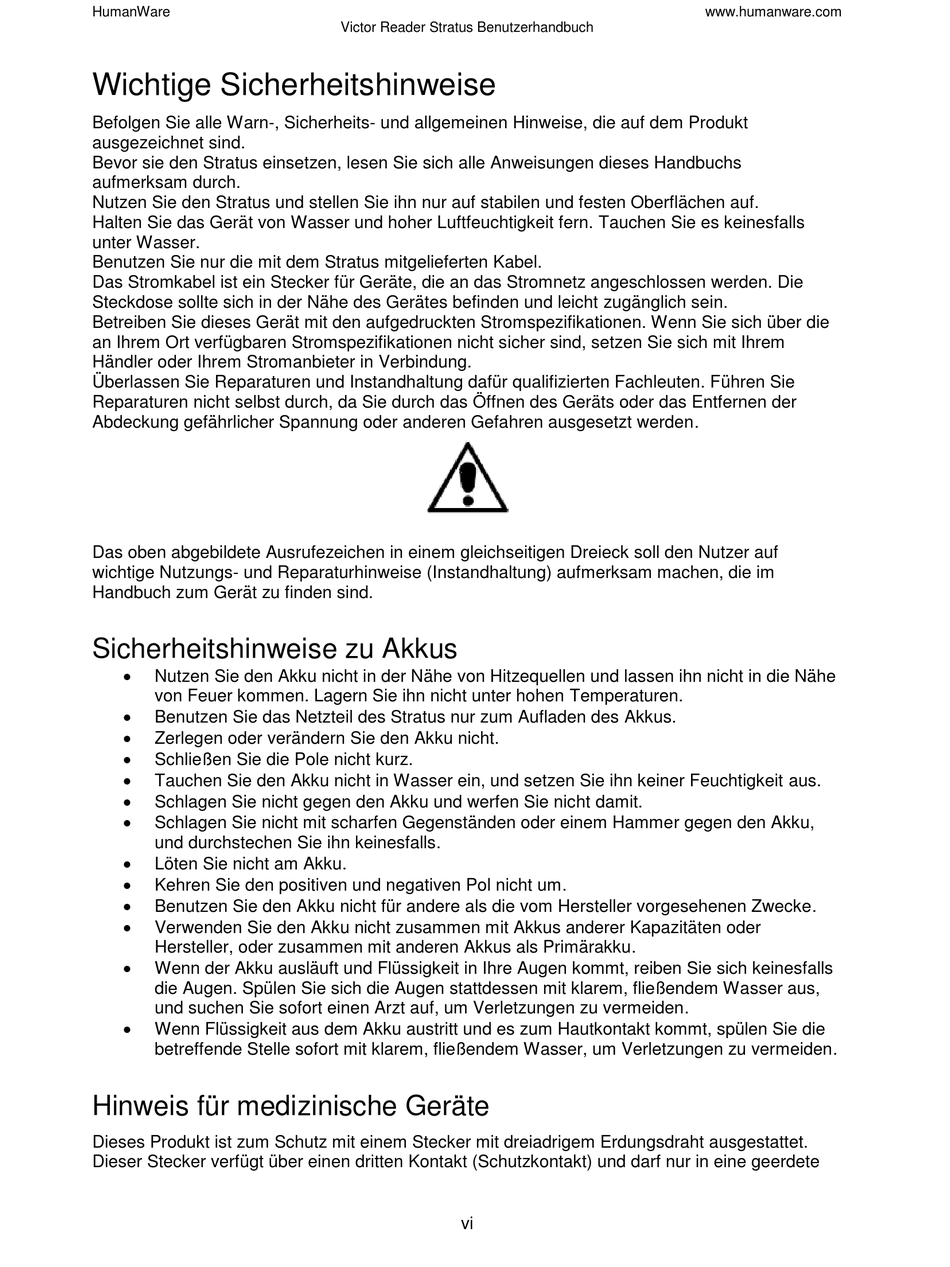 HumanWare
www.humanware.com
Victor Reader Stratus Benutzerhandbuch

Wichtige Sicherheitshinweise

Befolgen Sie alle Warn-, Sicherheits- und allgemeinen Hinweise, die auf dem Produkt ausgezeichnet sind.
Bevor sie den Stratus einsetzen, lesen Sie sich alle Anweisungen dieses Handbuchs aufmerksam durch.
Nutzen Sie den Stratus und stellen Sie ihn nur auf stabilen und festen Oberflächen auf.
Halten Sie das Gerät von Wasser und hoher Luftfeuchtigkeit fern. Tauchen Sie es keinesfalls unter Wasser.
Benutzen Sie nur die mit dem Stratus mitgelieferten Kabel.
Das Stromkabel ist ein Stecker für Geräte, die an das Stromnetz angeschlossen werden. Die Steckdose sollte sich in der Nähe des Gerätes befinden und leicht zugänglich sein.
Betreiben Sie dieses Gerät mit den aufgedruckten Stromspezifikationen. Wenn Sie sich über die an Ihrem Ort verfügbaren Stromspezifikationen nicht sicher sind, setzen Sie sich mit Ihrem Händler oder Ihrem Stromanbieter in Verbindung.
Überlassen Sie Reparaturen und Instandhaltung dafür qualifizierten Fachleuten. Führen Sie Reparaturen nicht selbst durch, da Sie durch das Öffnen des Geräts oder das Entfernen der Abdeckung gefährlicher Spannung oder anderen Gefahren ausgesetzt werden.

Das oben abgebildete Ausrufezeichen in einem gleichseitigen Dreieck soll den Nutzer auf wichtige Nutzungs- und Reparaturhinweise (Instandhaltung) aufmerksam machen, die im Handbuch zum Gerät zu finden sind.

Sicherheitshinweise zu Akkus

• Nutzen Sie den Akku nicht in der Nähe von Hitzequellen und lassen ihn nicht in die Nähe von Feuer kommen. Lagern Sie ihn nicht unter hohen Temperaturen.
• Benutzen Sie das Netzteil des Stratus nur zum Aufladen des Akkus.
• Zerlegen oder verändern Sie den Akku nicht.
• Schließen Sie die Pole nicht kurz.
• Tauchen Sie den Akku nicht in Wasser ein, und setzen Sie ihn keiner Feuchtigkeit aus.
• Schlagen Sie nicht gegen den Akku und werfen Sie nicht damit.
• Schlagen Sie nicht mit scharfen Gegenständen oder einem Hammer gegen den Akku, und durchstechen Sie ihn keinesfalls.
• Löten Sie nicht am Akku.
• Kehren Sie den positiven und negativen Pol nicht um.
• Benutzen Sie den Akku nicht für andere als die vom Hersteller vorgesehenen Zwecke.
• Verwenden Sie den Akku nicht zusammen mit Akkus anderer Kapazitäten oder Hersteller, oder zusammen mit anderen Akkus als Primärakku.
• Wenn der Akku ausläuft und Flüssigkeit in Ihre Augen kommt, reiben Sie sich keinesfalls die Augen. Spülen Sie sich die Augen stattdessen mit klarem, fließendem Wasser aus, und suchen Sie sofort einen Arzt auf, um Verletzungen zu vermeiden.
• Wenn Flüssigkeit aus dem Akku austritt und es zum Hautkontakt kommt, spülen Sie die betreffende Stelle sofort mit klarem, fließendem Wasser, um Verletzungen zu vermeiden.

Hinweis für medizinische Geräte

Dieses Produkt ist zum Schutz mit einem Stecker mit dreiadrigem Erdungsdraht ausgestattet. Dieser Stecker verfügt über einen dritten Kontakt (Schutzkontakt) und darf nur in eine geerdete

vi